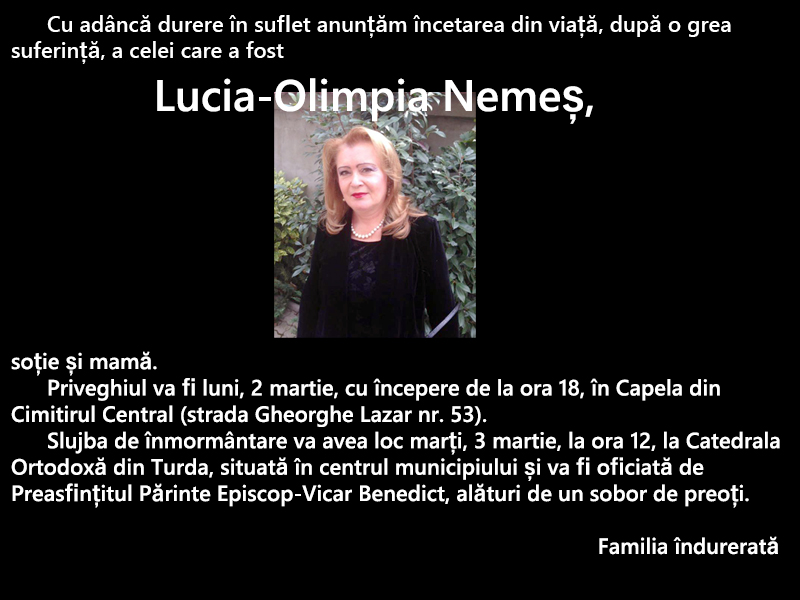 Cu adâncă durere în suflet anunțăm încetarea din viață, după o grea suferință, a celei care a fost

Lucia-Olimpia Nemeș,

soție și mamă.

Priveghiul va fi luni, 2 martie, cu începere de la ora 18, în Capela din Cimitirul Central (strada Gheorghe Lazar nr. 53).

Slujba de înmormântare va avea loc marți, 3 martie, la ora 12, la Catedrala Ortodoxă din Turda, situată în centrul municipiului și va fi oficiată de Preasfințitul Părinte Episcop-Vicar Benedict, alături de un sobor de preoți.

Familia îndurerată